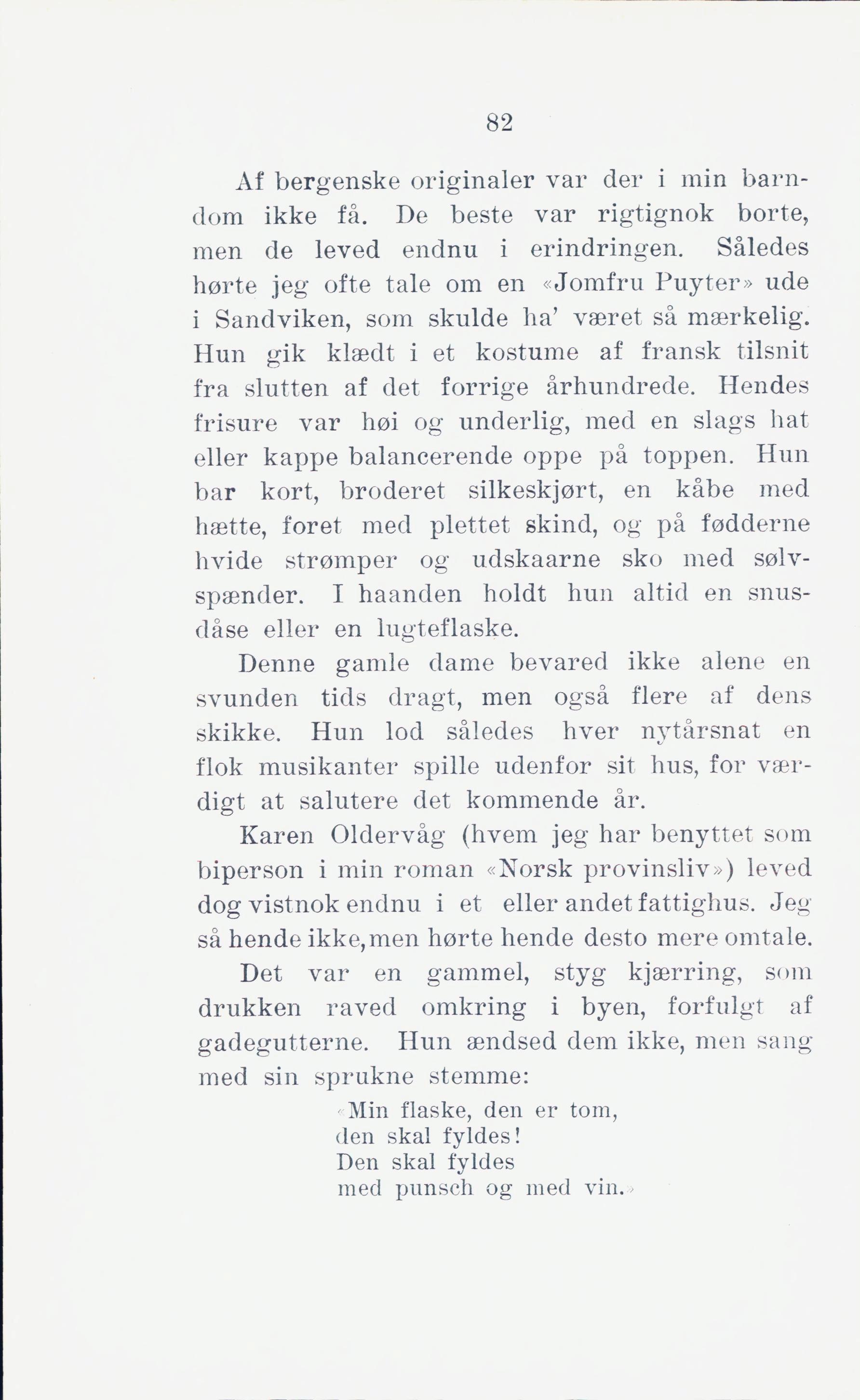 82

Af bergenske originaler var der i min barndom ikke få. De beste var rigtignok borte, men de leved endnu i erindringen. Således hørte jeg ofte tale om en «Jomfru Puyter» ude i Sandviken, som skulde ha' været så mærkelig. Hun gik klædt i et kostume af fransk tilsnit fra slutten af det forrige århundrede. Hendes frisure var høi og underlig, med en slags hat eller kappe balancerende oppe på toppen. Hun bar kort, broderet silkeskjørt, en kåbe med hætte, foret med plettet skind, og på fødderne hvide strømper og udskaarne sko med sølvspænder. I haanden holdt hun altid en snusdåse eller en lugteflaske.

Denne gamle dame bevared ikke alene en svunden tids dragt, men også flere af dens skikke. Hun lod således hver nytårsnat en flok musikanter spille udenfor sit hus, for værdigt at salutere det kommende år.

Karen Oldervåg (hvem jeg har benyttet som biperson i min roman «Norsk provinsliv») leved dog vistnok endnu i et eller andet fattighus. Jeg så hende ikke, men hørte hende desto mere omtale.

Det var en gammel, styg kjærring, som drukken raved omkring i byen, forfulgt af gadegutterne. Hun ændsed dem ikke, men sang med sin sprukne stemme:

«Min flaske, den er tom,
den skal fyldes!
Den skal fyldes
med punsch og med vin.»